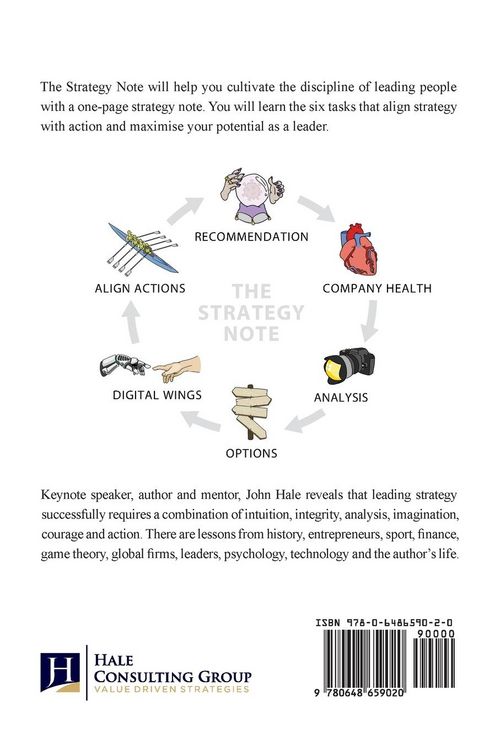 The Strategy Note will help you cultivate the discipline of leading people with a one-page strategy note. You will learn the six tasks that align strategy with action and maximise your potential as a leader.

RECOMMENDATION

COMPANY HEALTH

ANALYSIS

OPTIONS

DIGITAL WINGS

ALIGN ACTIONS

THE STRATEGY NOTE

Keynote speaker, author and mentor, John Hale reveals that leading strategy successfully requires a combination of intuition, integrity, analysis, imagination, courage and action. There are lessons from history, entrepreneurs, sport, finance, game theory, global firms, leaders, psychology, technology and the author's life.

H
HALE
CONSULTING GROUP
VALUE DRIVEN STRATEGIES

ISBN 978-0-6486590-2-0
90000
9 780648 659020